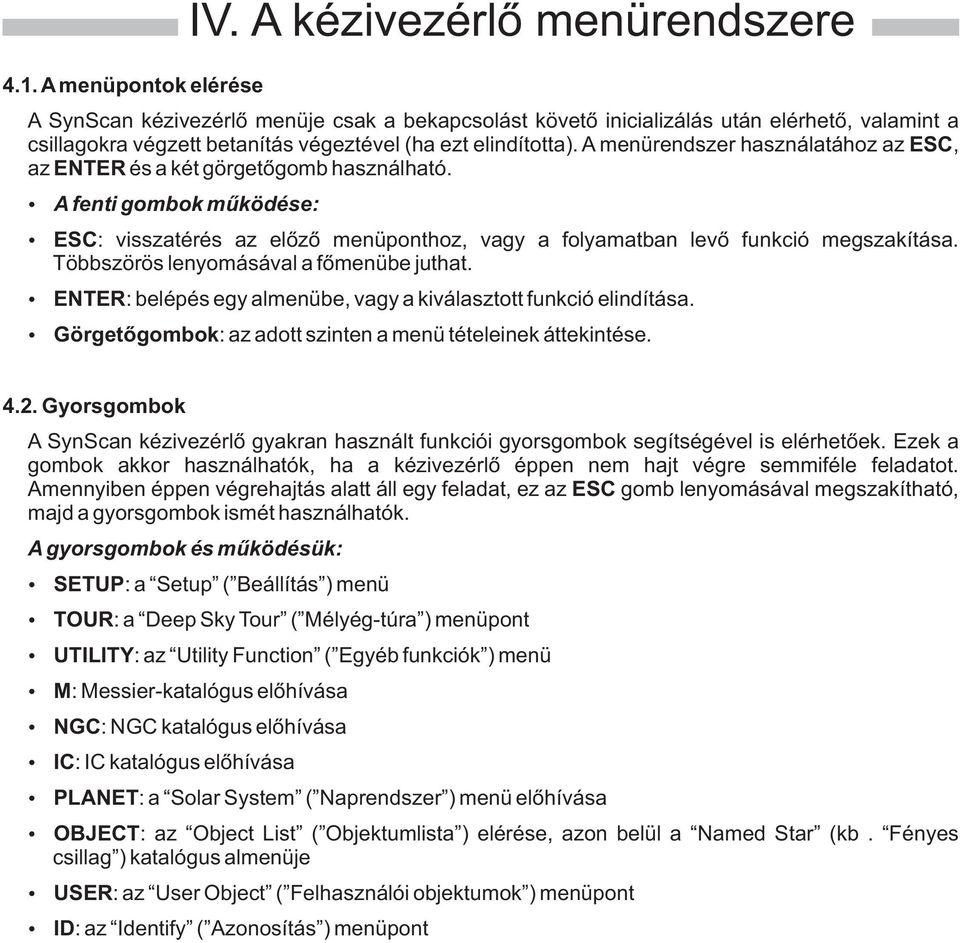 IV. A kézivezérlő menürendszere

4.1. A menüpontok elérése

A SynScan kézivezérlő menüje csak a bekapcsolást követő inicializálás után elérhető, valamint a csillagokra végzett betanítás végeztével (ha ezt elindította). A menürendszer használatához az ESC, az ENTER és a két görgetőgomb használható.

• A fenti gombok működése:

• ESC: visszatérés az előző menüponthoz, vagy a folyamatban levő funkció megszakítása. Többszörös lenyomásával a főmenübe juthat.

• ENTER: belépés egy almenübe, vagy a kiválasztott funkció elindítása.

• Görgetőgombok: az adott szinten a menü tételeinek áttekintése.

4.2. Gyorsgombok

A SynScan kézivezérlő gyakran használt funkciói gyorsgombok segítségével is elérhetőek. Ezek a gombok akkor használhatók, ha a kézivezérlő éppen nem hajt végre semmiféle feladatot. Amennyiben éppen végrehajtás alatt áll egy feladat, ez az ESC gomb lenyomásával megszakítható, majd a gyorsgombok ismét használhatók.

A gyorsgombok és működésük:

• SETUP: a “Setup” (”Beállítás”) menü

• TOUR: a “Deep Sky Tour” (”Mélyég-túra”) menüpont

• UTILITY: az “Utility Function” (”Egyéb funkciók”) menü

• M: Messier-katalógus előhívása

• NGC: NGC katalógus előhívása

• IC: IC katalógus előhívása

• PLANET: a “Solar System” (”Naprendszer”) menü előhívása

• OBJECT: az “Object List” (”Objektumlista”) elérése, azon belül a “Named Star” (kb . “Fényes csillag”) katalógus almenüje

• USER: az “User Object” (”Felhasználói objektumok”) menüpont

• ID: az “Identify” (”Azonosítás”) menüpont